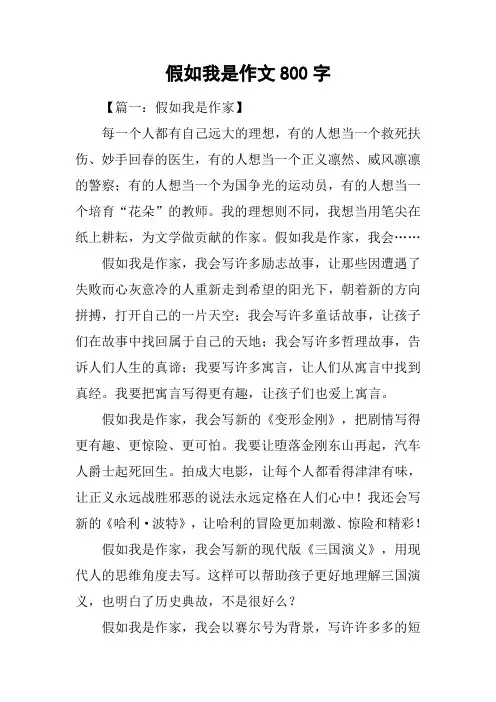 假如我是作文 800 字

【篇一：假如我是作家】

每一个人都有自己远大的理想，有的人想当一个救死扶伤、妙手回春的医生，有的人想当一个正义凛然、威风凛凛的警察；有的人想当一个为国争光的运动员，有的人想当一个培育“花朵”的教师。我的理想则不同，我想当用笔尖在纸上耕耘，为文学做贡献的作家。假如我是作家，我会……

假如我是作家，我会写许多励志故事，让那些因遭遇了失败而心灰意冷的人重新走到希望的阳光下，朝着新的方向拼搏，打开自己的一片天空；我会写许多童话故事，让孩子们在故事中找回属于自己的天地；我会写许多哲理故事，告诉人们人生的真谛；我要写许多寓言，让人们从寓言中找到真经。我要把寓言写得更有趣，让孩子们也爱上寓言。

假如我是作家，我会写新的《变形金刚》，把剧情写得更有趣、更惊险、更可怕。我要让堕落金刚东山再起，汽车人爵士起死回生。拍成大电影，让每个人都看得津津有味，让正义永远战胜邪恶的说法永远定格在人们心中！我还会写新的《哈利·波特》，让哈利的冒险更加刺激、惊险和精彩！

假如我是作家，我会写新的现代版《三国演义》，用现代人的思维角度去写。这样可以帮助孩子更好地理解三国演义，也明白了历史典故，不是很好么？

假如我是作家，我会以赛尔号为背景，写许许多多的短